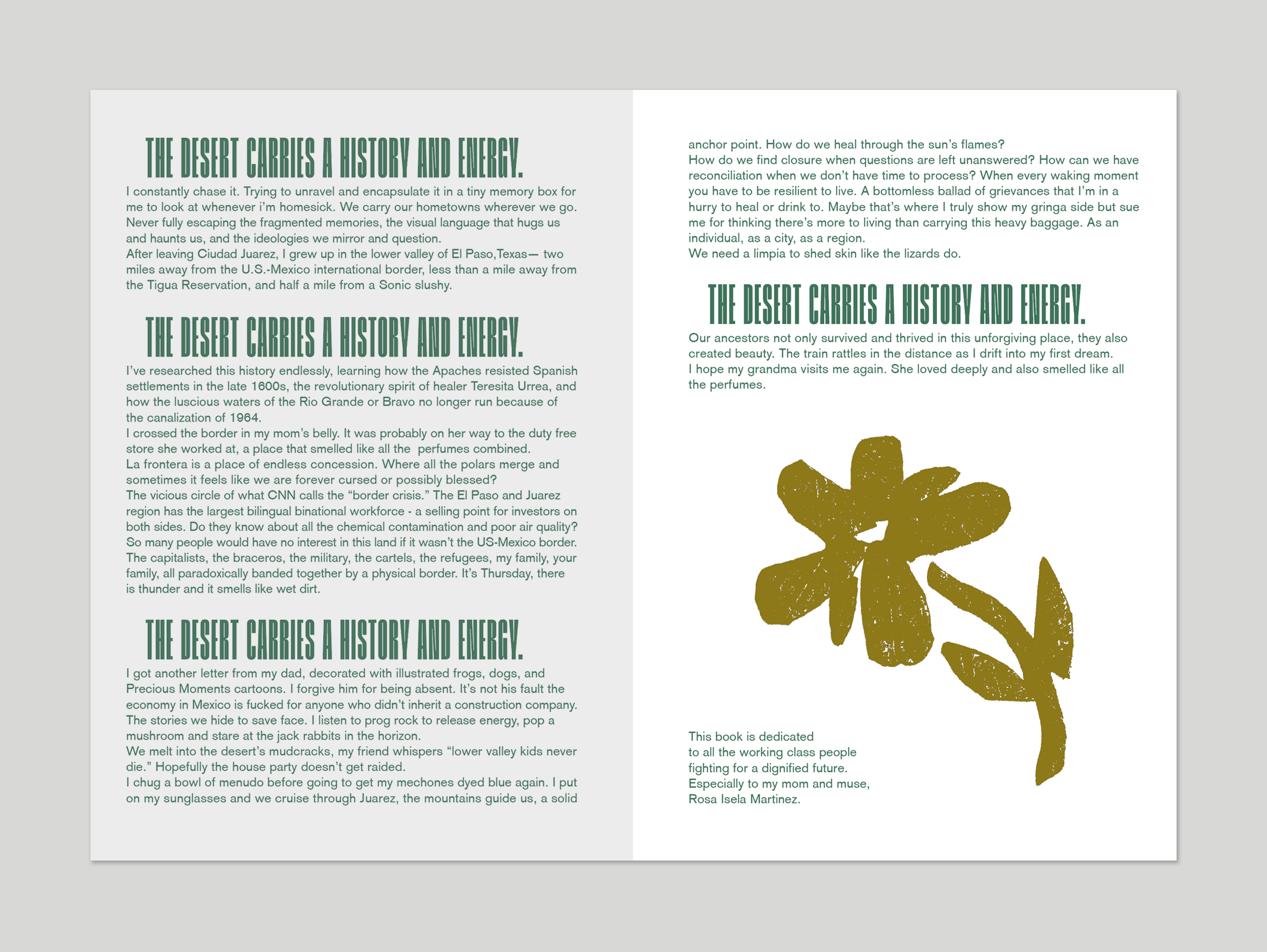 THE DESERT CARRIES A HISTORY AND ENERGY.

I constantly chase it. Trying to unravel and encapsulate it in a tiny memory box for me to look at whenever i'm homesick. We carry our hometowns wherever we go. Never fully escaping the fragmented memories, the visual language that hugs us and haunts us, and the ideologies we mirror and question.
After leaving Ciudad Juarez, I grew up in the lower valley of El Paso,Texas— two miles away from the U.S.-Mexico international border, less than a mile away from the Tigua Reservation, and half a mile from a Sonic slushy.

THE DESERT CARRIES A HISTORY AND ENERGY.

I've researched this history endlessly, learning how the Apaches resisted Spanish settlements in the late 1600s, the revolutionary spirit of healer Teresita Urrea, and how the luscious waters of the Rio Grande or Bravo no longer run because of the canalization of 1964.
I crossed the border in my mom's belly. It was probably on her way to the duty free store she worked at, a place that smelled like all the perfumes combined.
La frontera is a place of endless concession. Where all the polars merge and sometimes it feels like we are forever cursed or possibly blessed?
The vicious circle of what CNN calls the "border crisis." The El Paso and Juarez region has the largest bilingual binational workforce - a selling point for investors on both sides. Do they know about all the chemical contamination and poor air quality? So many people would have no interest in this land if it wasn't the US-Mexico border. The capitalists, the braceros, the military, the cartels, the refugees, my family, your family, all paradoxically banded together by a physical border. It's Thursday, there is thunder and it smells like wet dirt.

THE DESERT CARRIES A HISTORY AND ENERGY.

I got another letter from my dad, decorated with illustrated frogs, dogs, and Precious Moments cartoons. I forgive him for being absent. It's not his fault the economy in Mexico is fucked for anyone who didn't inherit a construction company. The stories we hide to save face. I listen to prog rock to release energy, pop a mushroom and stare at the jack rabbits in the horizon.
We melt into the desert's mudcracks, my friend whispers "lower valley kids never die." Hopefully the house party doesn't get raided.
I chug a bowl of menudo before going to get my mechones dyed blue again. I put on my sunglasses and we cruise through Juarez, the mountains guide us, a solid anchor point. How do we heal through the sun's flames?
How do we find closure when questions are left unanswered? How can we have reconciliation when we don't have time to process? When every waking moment you have to be resilient to live. A bottomless ballad of grievances that I'm in a hurry to heal or drink to. Maybe that's where I truly show my gringa side but sue me for thinking there's more to living than carrying this heavy baggage. As an individual, as a city, as a region.
We need a limpia to shed skin like the lizards do.

THE DESERT CARRIES A HISTORY AND ENERGY.

Our ancestors not only survived and thrived in this unforgiving place, they also created beauty. The train rattles in the distance as I drift into my first dream.
I hope my grandma visits me again. She loved deeply and also smelled like all the perfumes.

This book is dedicated
to all the working class people
fighting for a dignified future.
Especially to my mom and muse,
Rosa Isela Martinez.